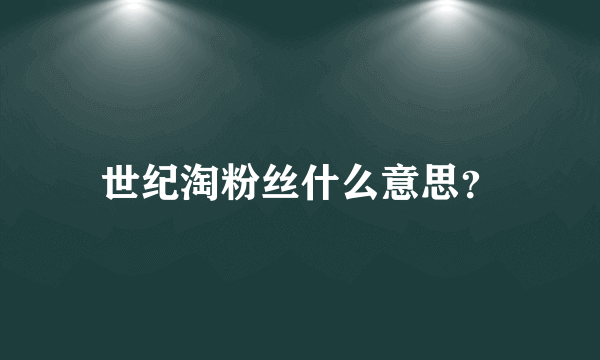 世纪淘粉丝什么意思？